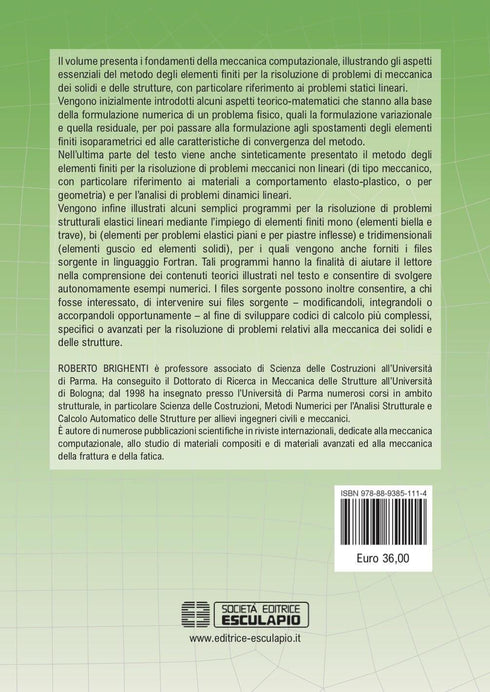 Il volume presenta i fondamenti della meccanica computazionale, illustrando gli aspetti essenziali del metodo degli elementi finiti per la risoluzione di problemi di meccanica dei solidi e delle strutture, con particolare riferimento ai problemi statici lineari.
Vengono inizialmente introdotti alcuni aspetti teorico-matematici che stanno alla base della formulazione numerica di un problema fisico, quali la formulazione variazionale e quella residuale, per poi passare alla formulazione agli spostamenti degli elementi finiti isoparametrici ed alle caratteristiche di convergenza del metodo.
Nell'ultima parte del testo viene anche sinteticamente presentato il metodo degli elementi finiti per la risoluzione di problemi meccanici non lineari (di tipo meccanico, con particolare riferimento ai materiali a comportamento elasto-plastico, o per geometria) e per l'analisi di problemi dinamici lineari.
Vengono infine illustrati alcuni semplici programmi per la risoluzione di problemi strutturali elastici lineari mediante l'impiego di elementi finiti mono (elementi biella e trave), bi (elementi per problemi elastici piani e per piastre inflesse) e tridimensionali (elementi guscio ed elementi solidi), per i quali vengono anche forniti i files sorgente in linguaggio Fortran. Tali programmi hanno la finalità di aiutare il lettore nella comprensione dei contenuti teorici illustrati nel testo e consentire di svolgere autonomamente esempi numerici. I files sorgente possono inoltre consentire, a chi fosse interessato, di intervenire sui files sorgente – modificandoli, integrandoli o accorpandoli opportunamente – al fine di sviluppare codici di calcolo più complessi, specifici o avanzati per la risoluzione di problemi relativi alla meccanica dei solidi e delle strutture.

ROBERTO BRIGHENTI è professore associato di Scienza delle Costruzioni all'Università di Parma. Ha conseguito il Dottorato di Ricerca in Meccanica delle Strutture all'Università di Bologna; dal 1998 ha insegnato presso l'Università di Parma numerosi corsi in ambito strutturale, in particolare Scienza delle Costruzioni, Metodi Numerici per l'Analisi Strutturale e Calcolo Automatico delle Strutture per allievi ingegneri civili e meccanici.
È autore di numerose pubblicazioni scientifiche in riviste internazionali, dedicate alla meccanica computazionale, allo studio di materiali compositi e di materiali avanzati ed alla meccanica della frattura e della fatica.

ISBN 978-88-9385-111-4

Euro 36,00

SOCIETÀ EDITRICE
ESCULAPIO

www.editrice-esculapio.it